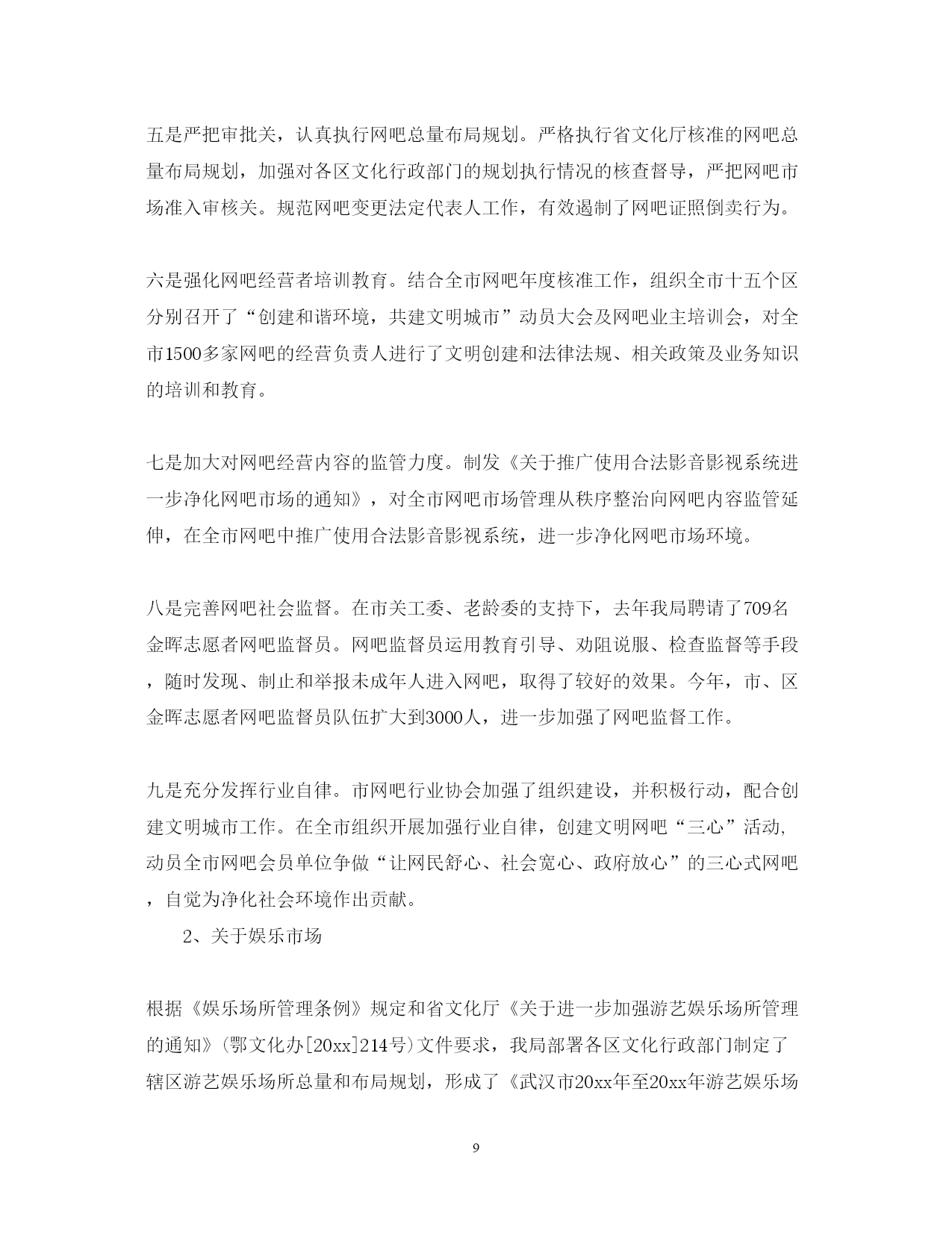 五是严把审批关，认真执行网吧总量布局规划。严格执行省文化厅核准的网吧总量布局规划，加强对各区文化行政部门的规划执行情况的核查督导，严把网吧市场准入审核关。规范网吧变更法定代表人工作，有效遏制了网吧证照倒卖行为。

六是强化网吧经营者培训教育。结合全市网吧年度核准工作，组织全市十五个区分别召开了“创建和谐环境，共建文明城市”动员大会及网吧业主培训会，对全市1500多家网吧的经营负责人进行了文明创建和法律法规、相关政策及业务知识的培训和教育。

七是加大对网吧经营内容的监管力度。制发《关于推广使用合法影音影视系统进一步净化网吧市场的通知》，对全市网吧市场管理从秩序整治向网吧内容监管延伸，在全市网吧中推广使用合法影音影视系统，进一步净化网吧市场环境。

八是完善网吧社会监督。在市关工委、老龄委的支持下，去年我局聘请了709名金晖志愿者网吧监督员。网吧监督员运用教育引导、劝阻说服、检查监督等手段，随时发现、制止和举报未成年人进入网吧，取得了较好的效果。今年，市、区金晖志愿者网吧监督员队伍扩大到3000人，进一步加强了网吧监督工作。

九是充分发挥行业自律。市网吧行业协会加强了组织建设，并积极行动，配合创建文明城市工作。在全市组织开展加强行业自律，创建文明网吧“三心”活动,动员全市网吧会员单位争做“让网民舒心、社会宽心、政府放心”的三心式网吧，自觉为净化社会环境作出贡献。

2、关于娱乐市场

根据《娱乐场所管理条例》规定和省文化厅《关于进一步加强游艺娱乐场所管理的通知》(鄂文化办[20xx]214号)文件要求，我局部署各区文化行政部门制定了辖区游艺娱乐场所总量和布局规划，形成了《武汉市20xx年至20xx年游艺娱乐场

9